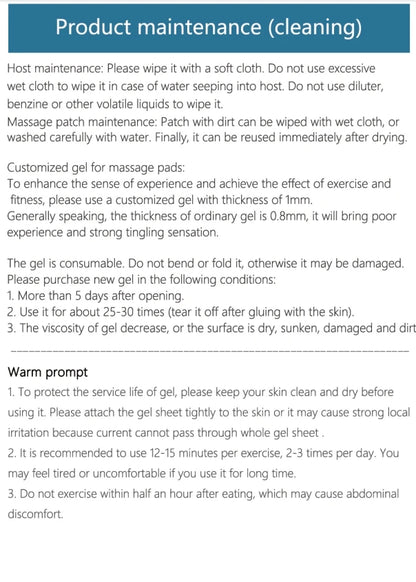 Product maintenance (cleaning)

Host maintenance: Please wipe it with a soft cloth. Do not use excessive wet cloth to wipe it in case of water seeping into host. Do not use diluter, benzine or other volatile liquids to wipe it.
Massage patch maintenance: Patch with dirt can be wiped with wet cloth, or washed carefully with water. Finally, it can be reused immediately after drying.

Customized gel for massage pads:
To enhance the sense of experience and achieve the effect of exercise and fitness, please use a customized gel with thickness of 1mm.
Generally speaking, the thickness of ordinary gel is 0.8mm, it will bring poor experience and strong tingling sensation.

The gel is consumable. Do not bend or fold it, otherwise it may be damaged.
Please purchase new gel in the following conditions:
1. More than 5 days after opening.
2. Use it for about 25-30 times (tear it off after gluing with the skin).
3. The viscosity of gel decrease, or the surface is dry, sunken, damaged and dirt

Warm prompt
1. To protect the service life of gel, please keep your skin clean and dry before using it. Please attach the gel sheet tightly to the skin or it may cause strong local irritation because current cannot pass through whole gel sheet .
2. It is recommended to use 12-15 minutes per exercise, 2-3 times per day. You may feel tired or uncomfortable if you use it for long time.
3. Do not exercise within half an hour after eating, which may cause abdominal discomfort.